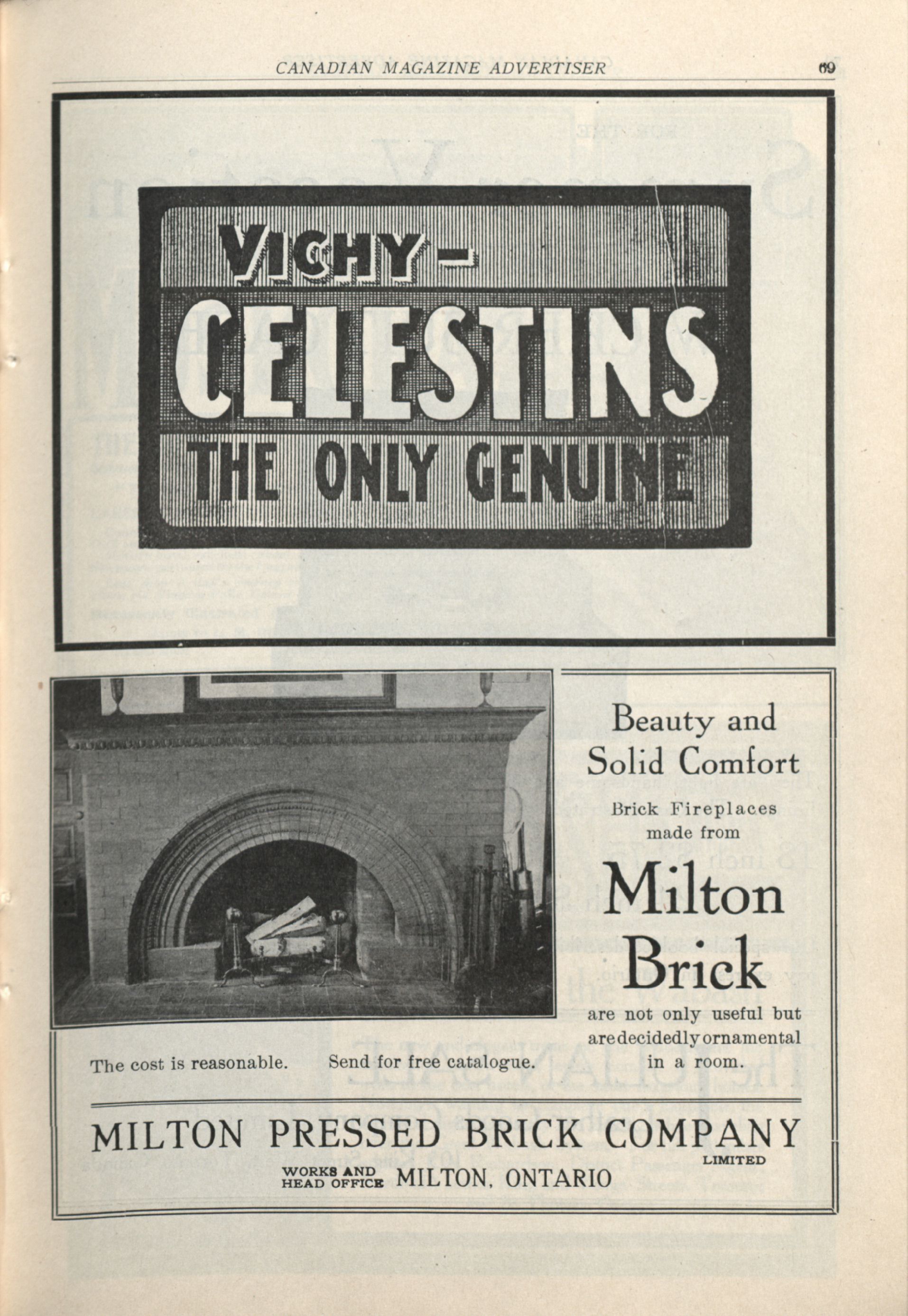 CANADIAN MAGAZINE ADVERTISER 69

VICHY-
CELESTINS
THE ONLY GENUINE

Beauty and Solid Comfort

Brick Fireplaces made from

Milton Brick

are not only useful but are decidedly ornamental in a room.

The cost is reasonable. Send for free catalogue.

MILTON PRESSED BRICK COMPANY
LIMITED

WORKS AND HEAD OFFICE MILTON, ONTARIO